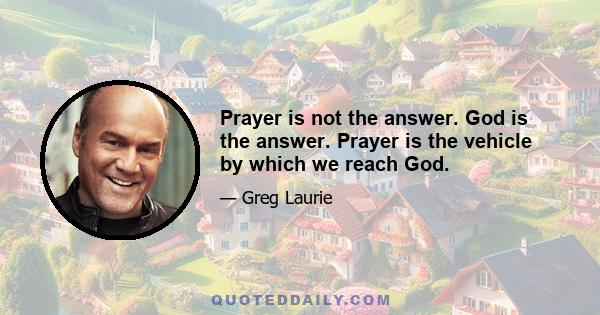 Prayer is not the answer. God is the answer. Prayer is the vehicle by which we reach God.

— Greg Laurie

QUOTEDDAILY.COM